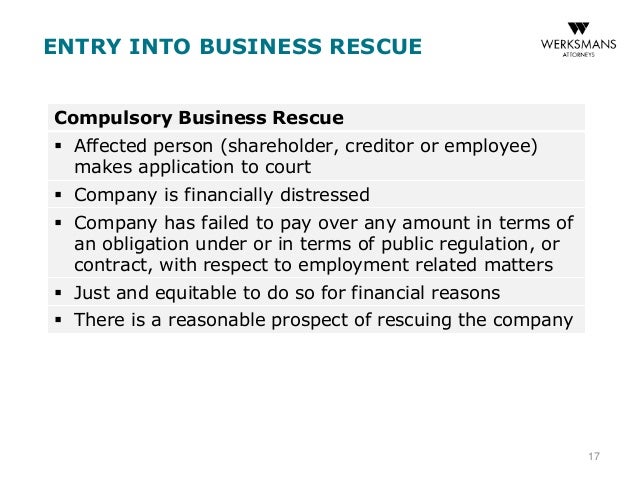 ENTRY INTO BUSINESS RESCUE

WERKSMANS
ATTORNEYS

| Compulsory Business Rescue |
|---|
| ▪ Affected person (shareholder, creditor or employee) makes application to court |
| ▪ Company is financially distressed |
| ▪ Company has failed to pay over any amount in terms of an obligation under or in terms of public regulation, or contract, with respect to employment related matters |
| ▪ Just and equitable to do so for financial reasons |
| ▪ There is a reasonable prospect of rescuing the company |

17